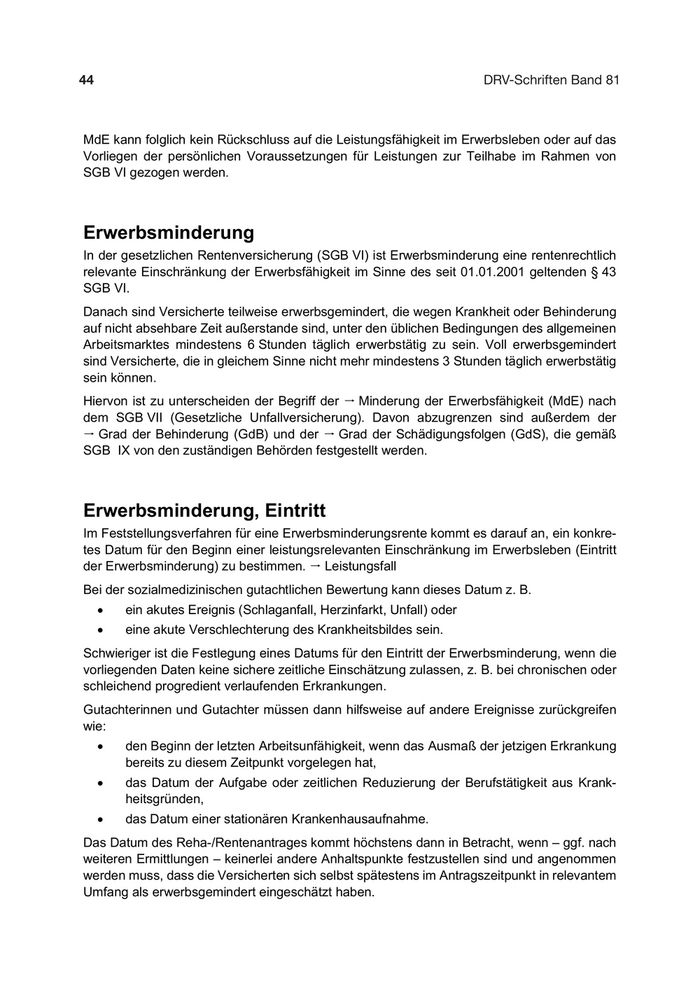 44

DRV-Schriften Band 81

MdE kann folglich kein Rückschluss auf die Leistungsfähigkeit im Erwerbsleben oder auf das Vorliegen der persönlichen Voraussetzungen für Leistungen zur Teilhabe im Rahmen von SGB VI gezogen werden.

Erwerbsminderung

In der gesetzlichen Rentenversicherung (SGB VI) ist Erwerbsminderung eine rentenrechtlich relevante Einschränkung der Erwerbsfähigkeit im Sinne des seit 01.01.2001 geltenden § 43 SGB VI.

Danach sind Versicherte teilweise erwerbsgemindert, die wegen Krankheit oder Behinderung auf nicht absehbare Zeit außerstande sind, unter den üblichen Bedingungen des allgemeinen Arbeitsmarktes mindestens 6 Stunden täglich erwerbstätig zu sein. Voll erwerbsgemindert sind Versicherte, die in gleichem Sinne nicht mehr mindestens 3 Stunden täglich erwerbstätig sein können.

Hiervon ist zu unterscheiden der Begriff der → Minderung der Erwerbsfähigkeit (MdE) nach dem SGB VII (Gesetzliche Unfallversicherung). Davon abzugrenzen sind außerdem der → Grad der Behinderung (GdB) und der → Grad der Schädigungsfolgen (GdS), die gemäß SGB IX von den zuständigen Behörden festgestellt werden.

Erwerbsminderung, Eintritt

Im Feststellungsverfahren für eine Erwerbsminderungsrente kommt es darauf an, ein konkretes Datum für den Beginn einer leistungsrelevanten Einschränkung im Erwerbsleben (Eintritt der Erwerbsminderung) zu bestimmen. → Leistungsfall

Bei der sozialmedizinischen gutachtlichen Bewertung kann dieses Datum z. B.

• ein akutes Ereignis (Schlaganfall, Herzinfarkt, Unfall) oder
• eine akute Verschlechterung des Krankheitsbildes sein.

Schwieriger ist die Festlegung eines Datums für den Eintritt der Erwerbsminderung, wenn die vorliegenden Daten keine sichere zeitliche Einschätzung zulassen, z. B. bei chronischen oder schleichend progredient verlaufenden Erkrankungen.

Gutachterinnen und Gutachter müssen dann hilfsweise auf andere Ereignisse zurückgreifen wie:

• den Beginn der letzten Arbeitsunfähigkeit, wenn das Ausmaß der jetzigen Erkrankung bereits zu diesem Zeitpunkt vorgelegen hat,
• das Datum der Aufgabe oder zeitlichen Reduzierung der Berufstätigkeit aus Krankheitsgründen,
• das Datum einer stationären Krankenhausaufnahme.

Das Datum des Reha-/Rentenantrages kommt höchstens dann in Betracht, wenn – ggf. nach weiteren Ermittlungen – keinerlei andere Anhaltspunkte festzustellen sind und angenommen werden muss, dass die Versicherten sich selbst spätestens im Antragszeitpunkt in relevantem Umfang als erwerbsgemindert eingeschätzt haben.